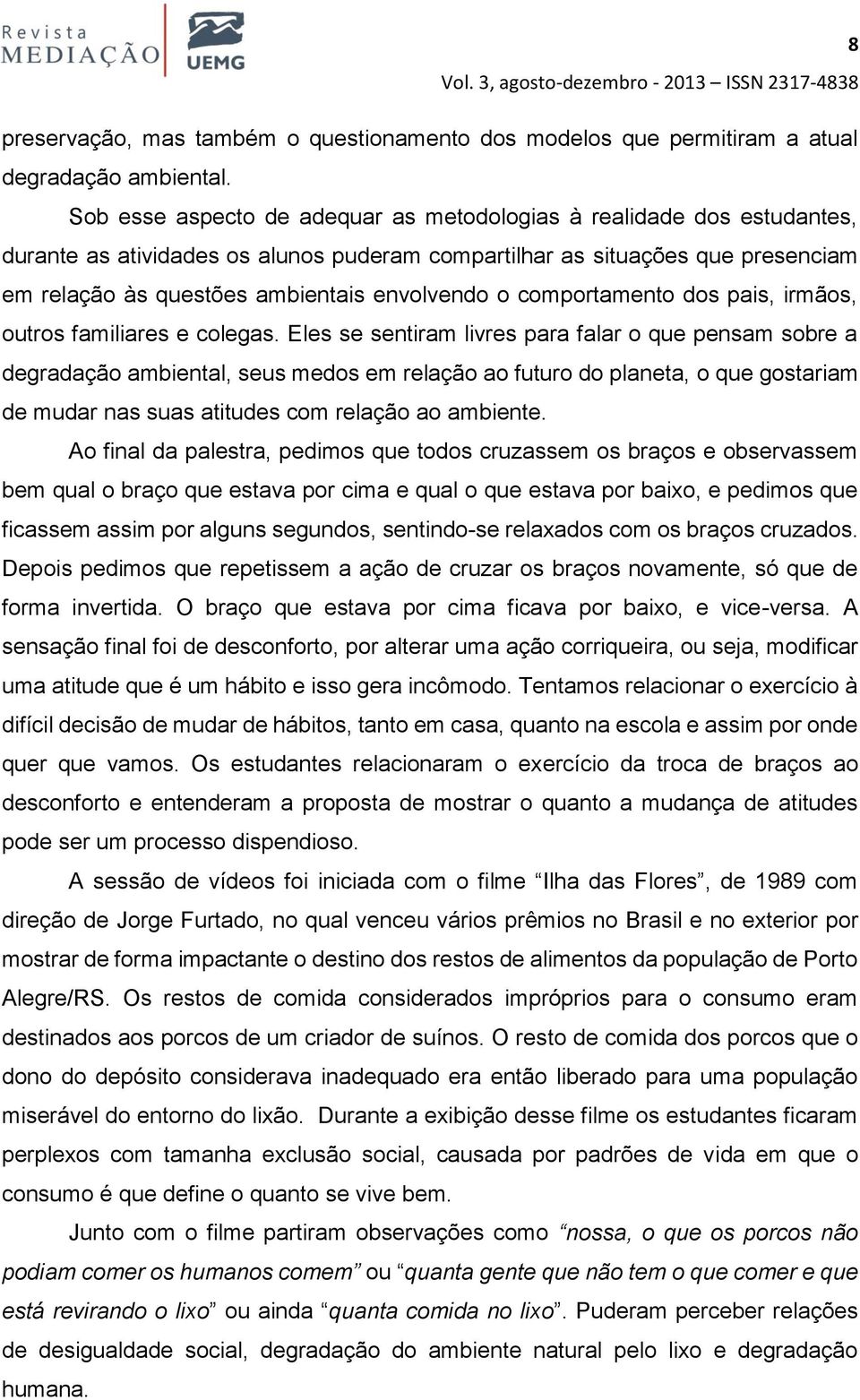 Revista MEDIAÇÃO UEMG

8

Vol. 3, agosto-dezembro - 2013 – ISSN 2317-4838

preservação, mas também o questionamento dos modelos que permitiram a atual degradação ambiental.

Sob esse aspecto de adequar as metodologias à realidade dos estudantes, durante as atividades os alunos puderam compartilhar as situações que presenciam em relação às questões ambientais envolvendo o comportamento dos pais, irmãos, outros familiares e colegas. Eles se sentiram livres para falar o que pensam sobre a degradação ambiental, seus medos em relação ao futuro do planeta, o que gostariam de mudar nas suas atitudes com relação ao ambiente.

Ao final da palestra, pedimos que todos cruzassem os braços e observassem bem qual o braço que estava por cima e qual o que estava por baixo, e pedimos que ficassem assim por alguns segundos, sentindo-se relaxados com os braços cruzados. Depois pedimos que repetissem a ação de cruzar os braços novamente, só que de forma invertida. O braço que estava por cima ficava por baixo, e vice-versa. A sensação final foi de desconforto, por alterar uma ação corriqueira, ou seja, modificar uma atitude que é um hábito e isso gera incômodo. Tentamos relacionar o exercício à difícil decisão de mudar de hábitos, tanto em casa, quanto na escola e assim por onde quer que vamos. Os estudantes relacionaram o exercício da troca de braços ao desconforto e entenderam a proposta de mostrar o quanto a mudança de atitudes pode ser um processo dispendioso.

A sessão de vídeos foi iniciada com o filme “Ilha das Flores”, de 1989 com direção de Jorge Furtado, no qual venceu vários prêmios no Brasil e no exterior por mostrar de forma impactante o destino dos restos de alimentos da população de Porto Alegre/RS. Os restos de comida considerados impróprios para o consumo eram destinados aos porcos de um criador de suínos. O resto de comida dos porcos que o dono do depósito considerava inadequado era então liberado para uma população miserável do entorno do lixão. Durante a exibição desse filme os estudantes ficaram perplexos com tamanha exclusão social, causada por padrões de vida em que o consumo é que define o quanto se vive bem.

Junto com o filme partiram observações como “nossa, o que os porcos não podiam comer os humanos comem” ou “quanta gente que não tem o que comer e que está revirando o lixo” ou ainda “quanta comida no lixo”. Puderam perceber relações de desigualdade social, degradação do ambiente natural pelo lixo e degradação humana.